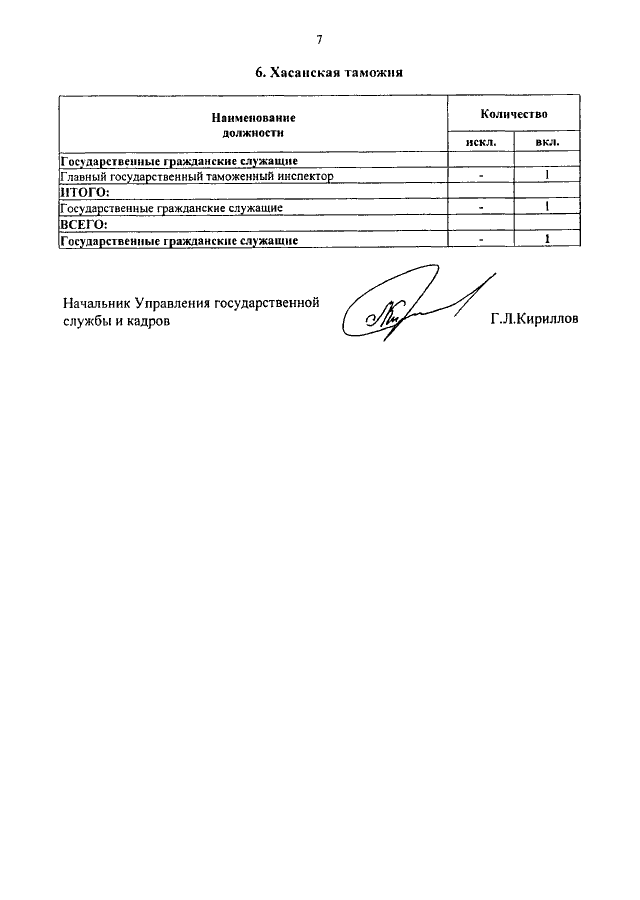 7

6. Хасанская таможня

| Наименование должности | Количество | |
|---|---|---|
| | искл. | вкл. |
| Государственные гражданские служащие | | |
| Главный государственный таможенный инспектор | - | 1 |
| ИТОГО: | | |
| Государственные гражданские служащие | - | 1 |
| ВСЕГО: | | |
| Государственные гражданские служащие | - | 1 |

Начальник Управления государственной службы и кадров

Г.Л.Кириллов